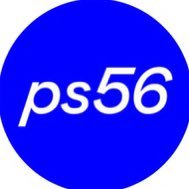 ps56